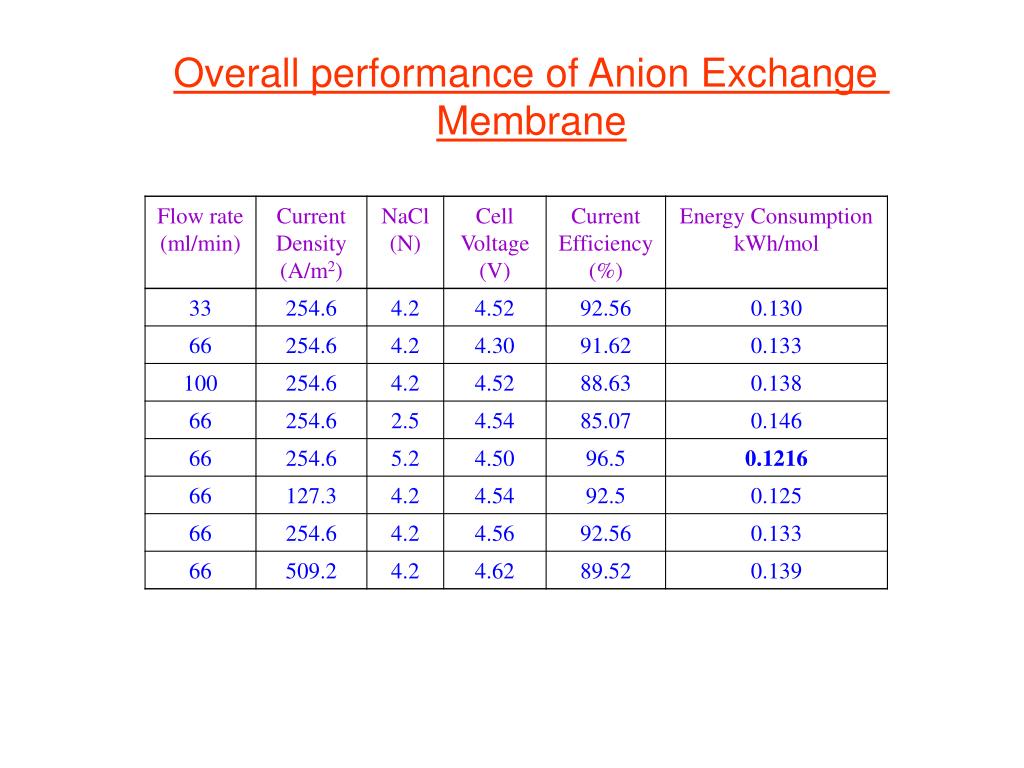 Overall performance of Anion Exchange Membrane

| Flow rate (ml/min) | Current Density (A/m$^2$) | NaCl (N) | Cell Voltage (V) | Current Efficiency (%) | Energy Consumption kWh/mol |
|---|---|---|---|---|---|
| 33 | 254.6 | 4.2 | 4.52 | 92.56 | 0.130 |
| 66 | 254.6 | 4.2 | 4.30 | 91.62 | 0.133 |
| 100 | 254.6 | 4.2 | 4.52 | 88.63 | 0.138 |
| 66 | 254.6 | 2.5 | 4.54 | 85.07 | 0.146 |
| 66 | 254.6 | 5.2 | 4.50 | 96.5 | **0.1216** |
| 66 | 127.3 | 4.2 | 4.54 | 92.5 | 0.125 |
| 66 | 254.6 | 4.2 | 4.56 | 92.56 | 0.133 |
| 66 | 509.2 | 4.2 | 4.62 | 89.52 | 0.139 |